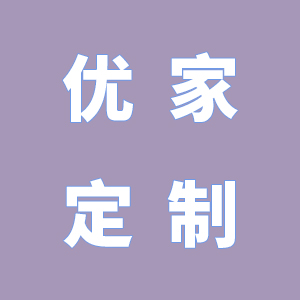 优家
定制